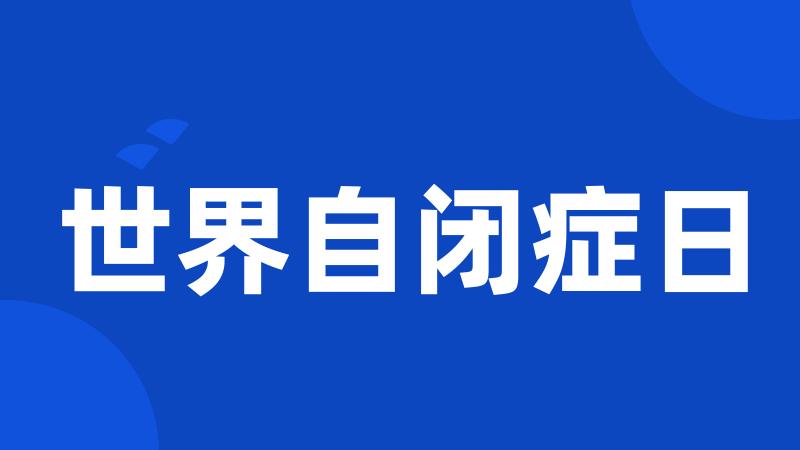 世界自闭症日